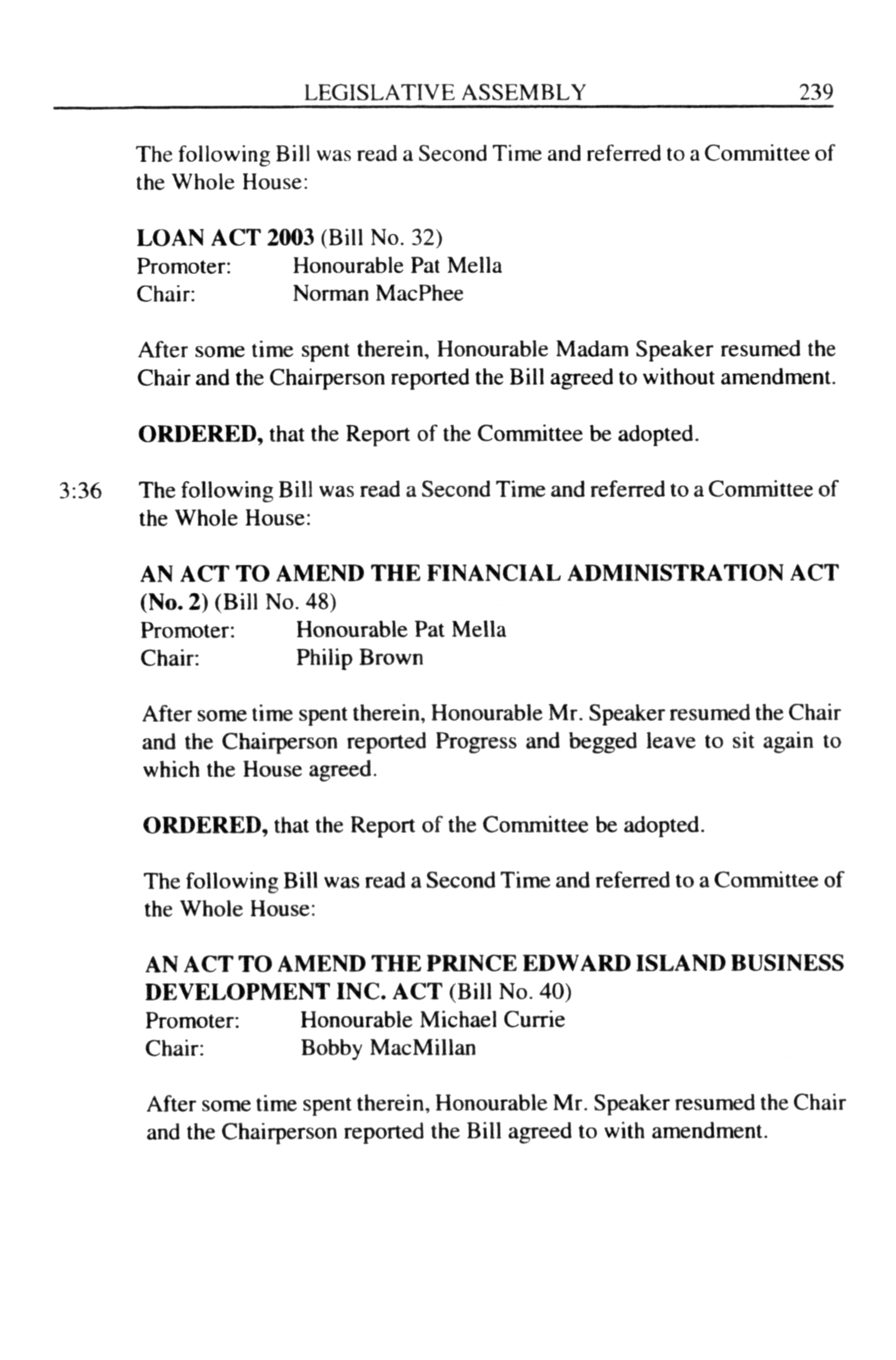 LEGISLATIVE ASSEMBLY 239

The following Bill was read a Second Time and referred to a Committee of the Whole House:

LOAN ACT 2003 (Bill No. 32)
Promoter: Honourable Pat Mella
Chair: Norman MacPhee

After some time spent therein, Honourable Madam Speaker resumed the Chair and the Chairperson reported the Bill agreed to without amendment.

ORDERED, that the Report of the Committee be adopted.

3:36 The following Bill was read a Second Time and referred to a Committee of the Whole House:

AN ACT TO AMEND THE FINANCIAL ADMINISTRATION ACT (No. 2) (Bill No. 48)
Promoter: Honourable Pat Mella
Chair: Philip Brown

After some time spent therein, Honourable Mr. Speaker resumed the Chair and the Chairperson reported Progress and begged leave to sit again to which the House agreed.

ORDERED, that the Report of the Committee be adopted.

The following Bill was read a Second Time and referred to a Committee of the Whole House:

AN ACT TO AMEND THE PRINCE EDWARD ISLAND BUSINESS DEVELOPMENT INC. ACT (Bill No. 40)
Promoter: Honourable Michael Currie
Chair: Bobby MacMillan

After some time spent therein, Honourable Mr. Speaker resumed the Chair and the Chairperson reported the Bill agreed to with amendment.